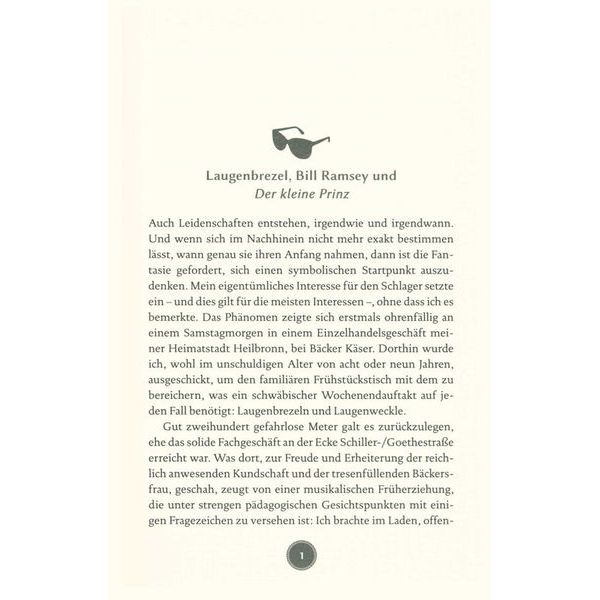 Laugenbrezel, Bill Ramsey und
Der kleine Prinz

Auch Leidenschaften entstehen, irgendwie und irgendwann. Und wenn sich im Nachhinein nicht mehr exakt bestimmen lässt, wann genau sie ihren Anfang nahmen, dann ist die Fantasie gefordert, sich einen symbolischen Startpunkt auszudenken. Mein eigentümliches Interesse für den Schlager setzte ein – und dies gilt für die meisten Interessen –, ohne dass ich es bemerkte. Das Phänomen zeigte sich erstmals ohrenfällig an einem Samstagmorgen in einem Einzelhandelsgeschäft meiner Heimatstadt Heilbronn, bei Bäcker Käser. Dorthin wurde ich, wohl im unschuldigen Alter von acht oder neun Jahren, ausgeschickt, um den familiären Frühstückstisch mit dem zu bereichern, was ein schwäbischer Wochenendauftakt auf jeden Fall benötigt: Laugenbrezeln und Laugenweckle.

Gut zweihundert gefahrlose Meter galt es zurückzulegen, ehe das solide Fachgeschäft an der Ecke Schiller-/Goethestraße erreicht war. Was dort, zur Freude und Erheiterung der reichlich anwesenden Kundschaft und der tresenfüllenden Bäckersfrau, geschah, zeugt von einer musikalischen Früherziehung, die unter strengen pädagogischen Gesichtspunkten mit einigen Fragezeichen zu versehen ist: Ich brachte im Laden, offen-

1